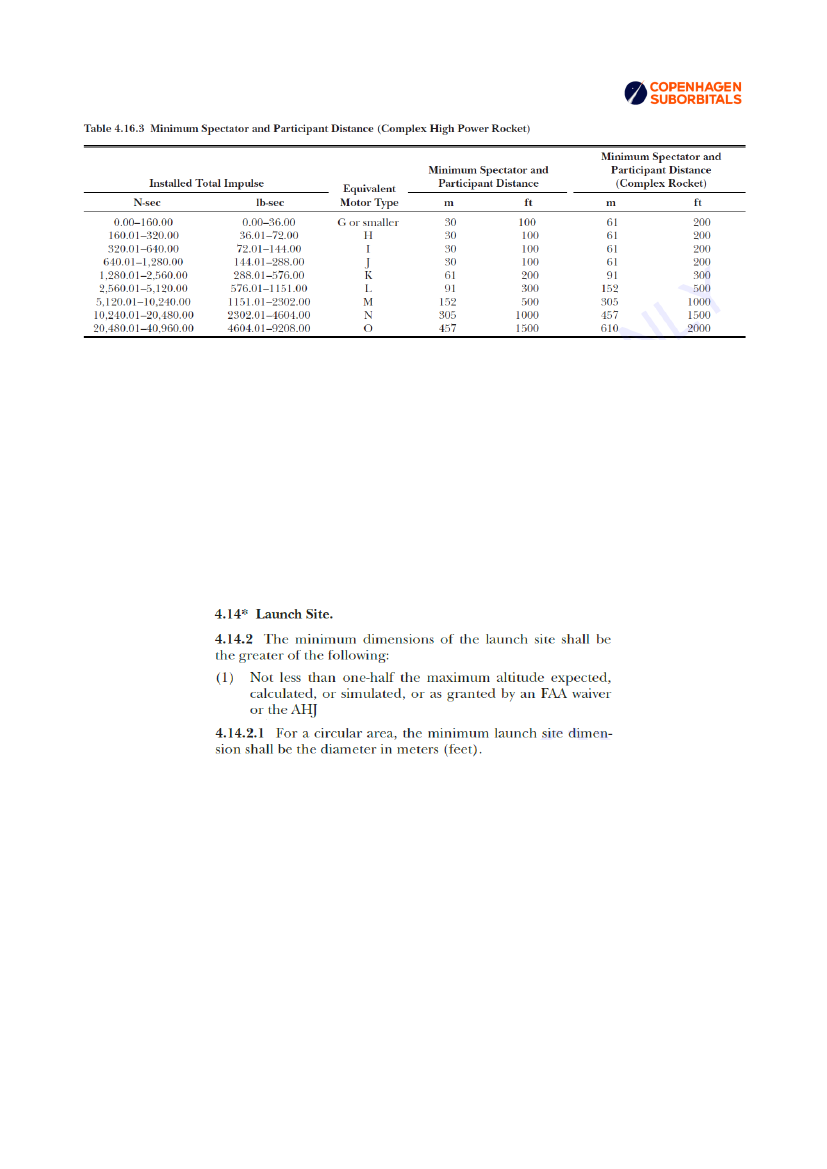 COPENHAGEN SUBORBITALS

Table 4.16.3 Minimum Spectator and Participant Distance (Complex High Power Rocket)

| Installed Total Impulse N-sec | Installed Total Impulse lb-sec | Equivalent Motor Type | Minimum Spectator and Participant Distance m | Minimum Spectator and Participant Distance ft | Minimum Spectator and Participant Distance (Complex Rocket) m | Minimum Spectator and Participant Distance (Complex Rocket) ft |
|---|---|---|---|---|---|---|
| 0.00–160.00 | 0.00–36.00 | G or smaller | 30 | 100 | 61 | 200 |
| 160.01–320.00 | 36.01–72.00 | H | 30 | 100 | 61 | 200 |
| 320.01–640.00 | 72.01–144.00 | I | 30 | 100 | 61 | 200 |
| 640.01–1,280.00 | 144.01–288.00 | J | 30 | 100 | 61 | 200 |
| 1,280.01–2,560.00 | 288.01–576.00 | K | 61 | 200 | 91 | 300 |
| 2,560.01–5,120.00 | 576.01–1151.00 | L | 91 | 300 | 152 | 500 |
| 5,120.01–10,240.00 | 1151.01–2302.00 | M | 152 | 500 | 305 | 1000 |
| 10,240.01–20,480.00 | 2302.01–4604.00 | N | 305 | 1000 | 457 | 1500 |
| 20,480.01–40,960.00 | 4604.01–9208.00 | O | 457 | 1500 | 610 | 2000 |

4.14* Launch Site.

4.14.2 The minimum dimensions of the launch site shall be the greater of the following:

(1) Not less than one-half the maximum altitude expected, calculated, or simulated, or as granted by an FAA waiver or the AHJ

4.14.2.1 For a circular area, the minimum launch site dimension shall be the diameter in meters (feet).